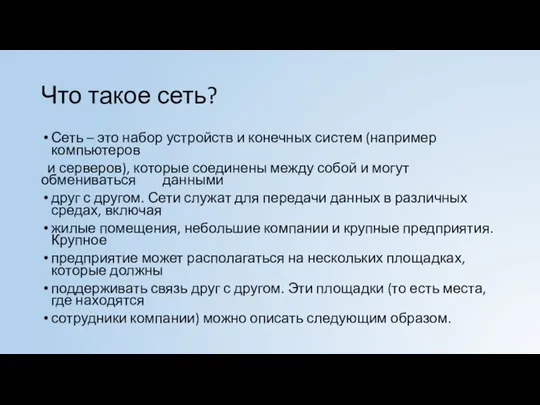 Что такое сеть?

• Сеть – это набор устройств и конечных систем (например компьютеров

и серверов), которые соединены между собой и могут обмениваться данными

• друг с другом. Сети служат для передачи данных в различных средах, включая

• жилые помещения, небольшие компании и крупные предприятия. Крупное

• предприятие может располагаться на нескольких площадках, которые должны

• поддерживать связь друг с другом. Эти площадки (то есть места, где находятся

• сотрудники компании) можно описать следующим образом.